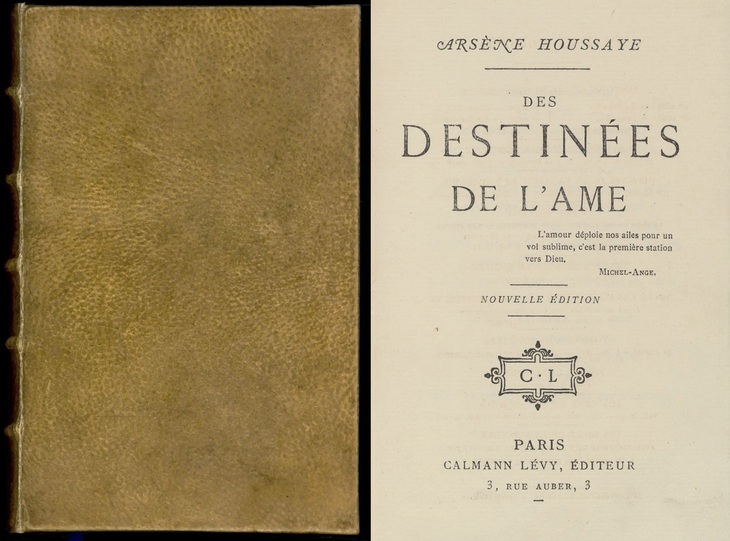 ARSÈNE HOUSSAYE

DES

DESTINÉES

DE L'AME

L'amour déploie nos ailes pour un vol sublime, c'est la première station vers Dieu.

MICHEL-ANGE.

NOUVELLE ÉDITION

C·L

PARIS

CALMANN LÉVY, ÉDITEUR

3, RUE AUBER, 3